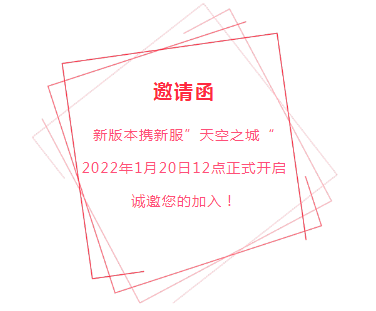 邀请函

新版本携新服”天空之城“

2022年1月20日12点正式开启

诚邀您的加入！